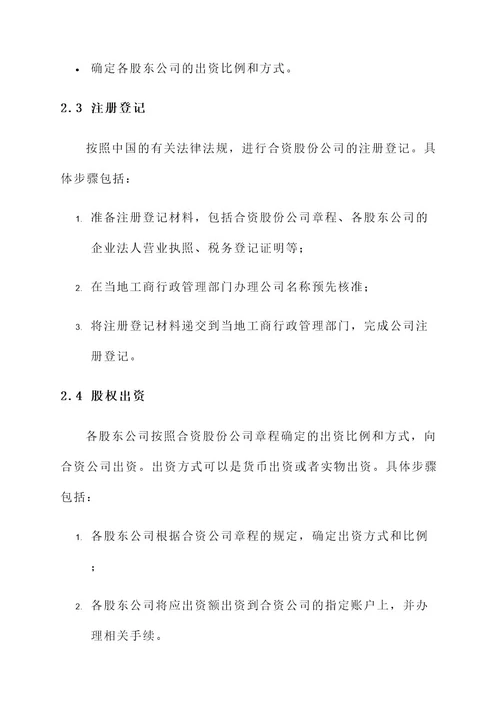 • 确定各股东公司的出资比例和方式。

2.3 注册登记

按照中国的有关法律法规，进行合资股份公司的注册登记。具体步骤包括：

1. 准备注册登记材料，包括合资股份公司章程、各股东公司的企业法人营业执照、税务登记证明等；

2. 在当地工商行政管理部门办理公司名称预先核准；

3. 将注册登记材料递交到当地工商行政管理部门，完成公司注册登记。

2.4 股权出资

各股东公司按照合资股份公司章程确定的出资比例和方式，向合资公司出资。出资方式可以是货币出资或者实物出资。具体步骤包括：

1. 各股东公司根据合资公司章程的规定，确定出资方式和比例；

2. 各股东公司将应出资额出资到合资公司的指定账户上，并办理相关手续。